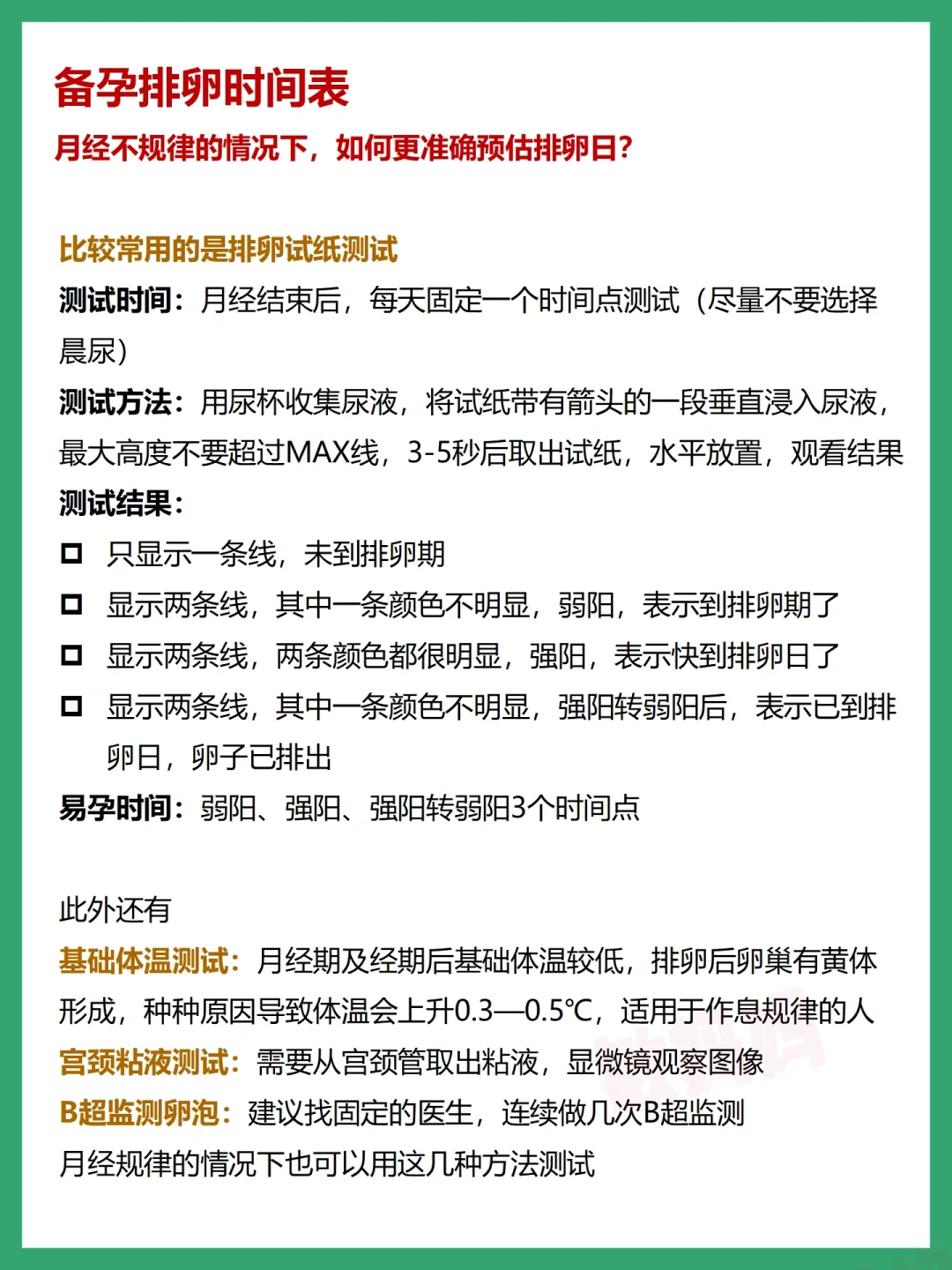 备孕排卵时间表
月经不规律的情况下，如何更准确预估排卵日？

比较常用的是排卵试纸测试
测试时间：月经结束后，每天固定一个时间点测试（尽量不要选择晨尿）
测试方法：用尿杯收集尿液，将试纸带有箭头的一段垂直浸入尿液，最大高度不要超过MAX线，3-5秒后取出试纸，水平放置，观看结果
测试结果：
□ 只显示一条线，未到排卵期
□ 显示两条线，其中一条颜色不明显，弱阳，表示到排卵期了
□ 显示两条线，两条颜色都很明显，强阳，表示快到排卵日了
□ 显示两条线，其中一条颜色不明显，强阳转弱阳后，表示已到排卵日，卵子已排出
易孕时间：弱阳、强阳、强阳转弱阳3个时间点

此外还有
基础体温测试：月经期及经期后基础体温较低，排卵后卵巢有黄体形成，种种原因导致体温会上升0.3—0.5℃，适用于作息规律的人
宫颈粘液测试：需要从宫颈管取出粘液，显微镜观察图像
B超监测卵泡：建议找固定的医生，连续做几次B超监测
月经规律的情况下也可以用这几种方法测试